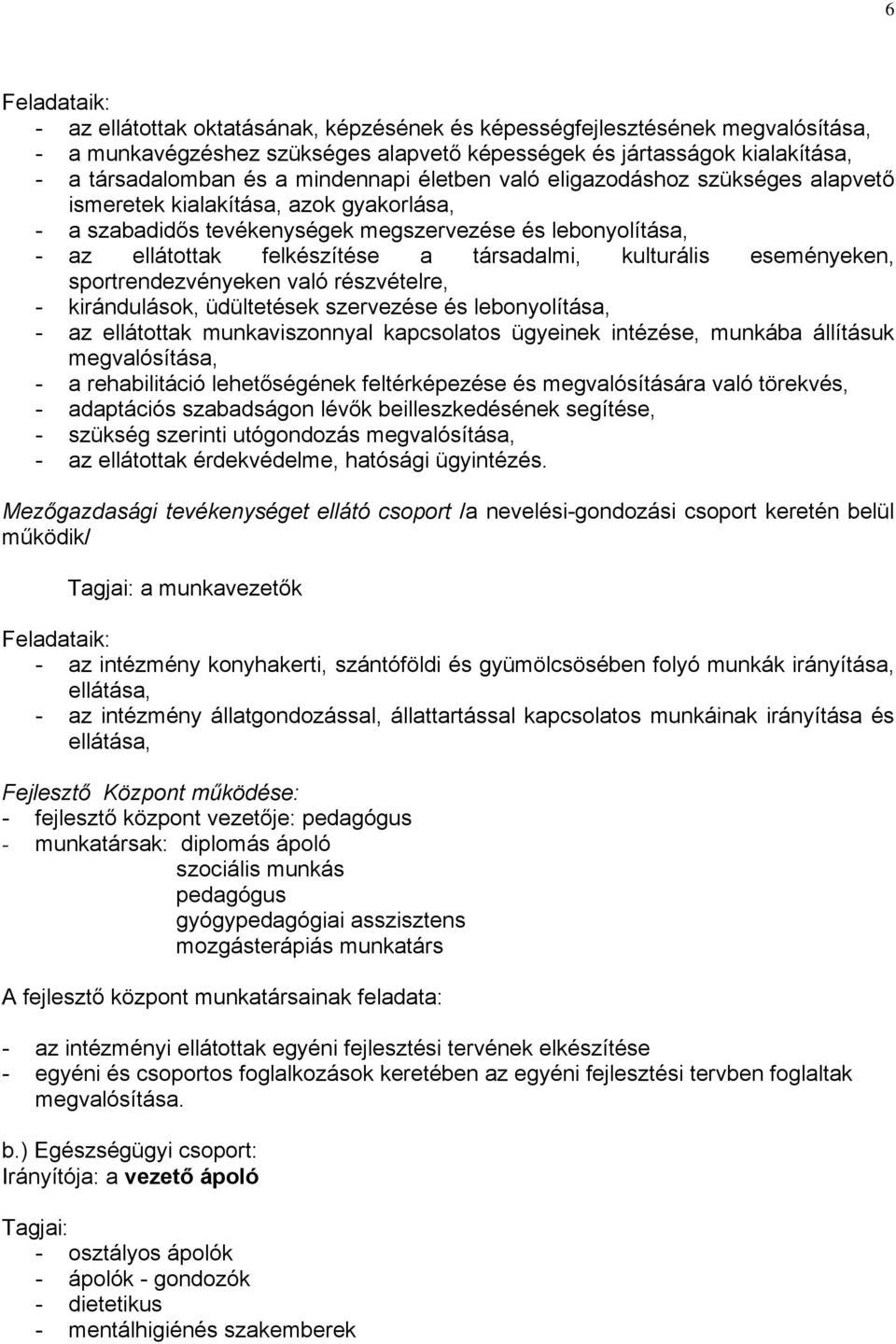 6

Feladataik:
- az ellátottak oktatásának, képzésének és képességfejlesztésének megvalósítása,
- a munkavégzéshez szükséges alapvető képességek és jártasságok kialakítása,
- a társadalomban és a mindennapi életben való eligazodáshoz szükséges alapvető ismeretek kialakítása, azok gyakorlása,
- a szabadidős tevékenységek megszervezése és lebonyolítása,
- az ellátottak felkészítése a társadalmi, kulturális eseményeken, sportrendezvényeken való részvételre,
- kirándulások, üdültetések szervezése és lebonyolítása,
- az ellátottak munkaviszonnyal kapcsolatos ügyeinek intézése, munkába állításuk megvalósítása,
- a rehabilitáció lehetőségének feltérképezése és megvalósítására való törekvés,
- adaptációs szabadságon lévők beilleszkedésének segítése,
- szükség szerinti utógondozás megvalósítása,
- az ellátottak érdekvédelme, hatósági ügyintézés.

Mezőgazdasági tevékenységet ellátó csoport /a nevelési-gondozási csoport keretén belül működik/

Tagjai: a munkavezetők

Feladataik:
- az intézmény konyhakerti, szántóföldi és gyümölcsösében folyó munkák irányítása, ellátása,
- az intézmény állatgondozással, állattartással kapcsolatos munkáinak irányítása és ellátása,

Fejlesztő Központ működése:
- fejlesztő központ vezetője: pedagógus
- munkatársak: diplomás ápoló
szociális munkás
pedagógus
gyógypedagógiai asszisztens
mozgásterápiás munkatárs

A fejlesztő központ munkatársainak feladata:

- az intézményi ellátottak egyéni fejlesztési tervének elkészítése
- egyéni és csoportos foglalkozások keretében az egyéni fejlesztési tervben foglaltak megvalósítása.

b.) Egészségügyi csoport:
Irányítója: a vezető ápoló

Tagjai:
- osztályos ápolók
- ápolók - gondozók
- dietetikus
- mentálhigiénés szakemberek